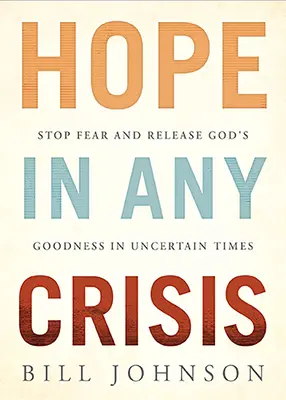 HOPE

STOP FEAR AND RELEASE GOD'S

IN ANY

GOODNESS IN UNCERTAIN TIMES

CRISIS

BILL JOHNSON